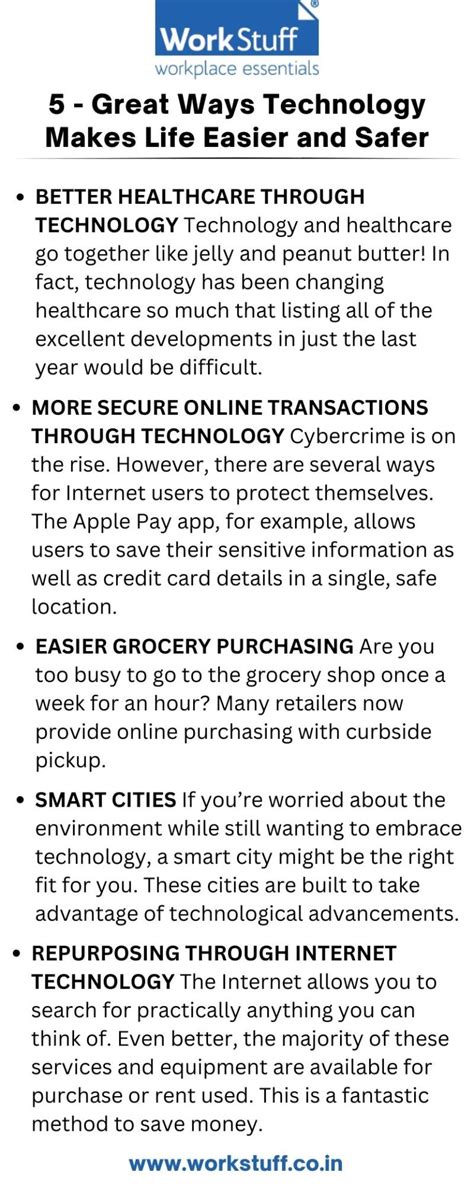 WorkStuff®
workplace essentials

5 - Great Ways Technology Makes Life Easier and Safer

• BETTER HEALTHCARE THROUGH TECHNOLOGY Technology and healthcare go together like jelly and peanut butter! In fact, technology has been changing healthcare so much that listing all of the excellent developments in just the last year would be difficult.

• MORE SECURE ONLINE TRANSACTIONS THROUGH TECHNOLOGY Cybercrime is on the rise. However, there are several ways for Internet users to protect themselves. The Apple Pay app, for example, allows users to save their sensitive information as well as credit card details in a single, safe location.

• EASIER GROCERY PURCHASING Are you too busy to go to the grocery shop once a week for an hour? Many retailers now provide online purchasing with curbside pickup.

• SMART CITIES If you're worried about the environment while still wanting to embrace technology, a smart city might be the right fit for you. These cities are built to take advantage of technological advancements.

• REPURPOSING THROUGH INTERNET TECHNOLOGY The Internet allows you to search for practically anything you can think of. Even better, the majority of these services and equipment are available for purchase or rent used. This is a fantastic method to save money.

www.workstuff.co.in